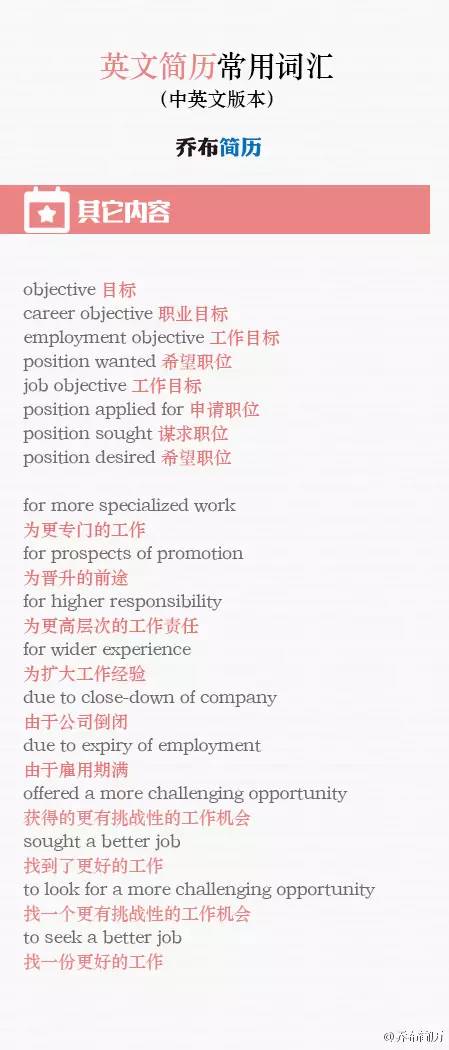 英文简历常用词汇
(中英文版本)

乔布简历

其它内容

objective 目标
career objective 职业目标
employment objective 工作目标
position wanted 希望职位
job objective 工作目标
position applied for 申请职位
position sought 谋求职位
position desired 希望职位

for more specialized work
为更专门的工作
for prospects of promotion
为晋升的前途
for higher responsibility
为更高层次的工作责任
for wider experience
为扩大工作经验
due to close-down of company
由于公司倒闭
due to expiry of employment
由于雇用期满
offered a more challenging opportunity
获得的更有挑战性的工作机会
sought a better job
找到了更好的工作
to look for a more challenging opportunity
找一个更有挑战性的工作机会
to seek a better job
找一份更好的工作

@乔布简历